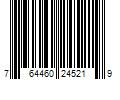 7 64460 24521 9